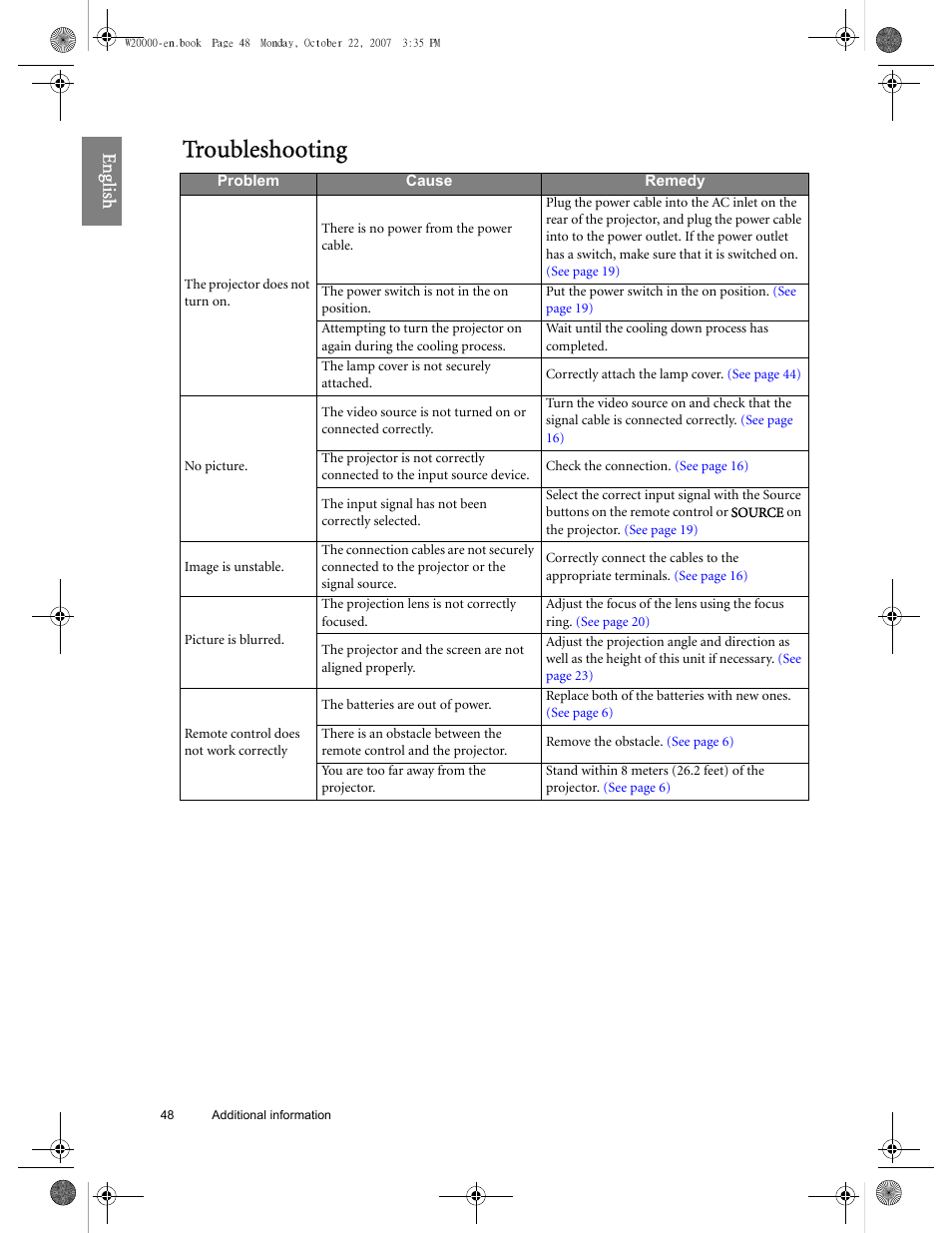 W20000-en.book Page 48 Monday, October 22, 2007 3:35 PM

English

Troubleshooting

| Problem | Cause | Remedy |
|---|---|---|
| The projector does not turn on. | There is no power from the power cable. | Plug the power cable into the AC inlet on the rear of the projector, and plug the power cable into to the power outlet. If the power outlet has a switch, make sure that it is switched on. (See page 19) |
| | The power switch is not in the on position. | Put the power switch in the on position. (See page 19) |
| | Attempting to turn the projector on again during the cooling process. | Wait until the cooling down process has completed. |
| | The lamp cover is not securely attached. | Correctly attach the lamp cover. (See page 44) |
| No picture. | The video source is not turned on or connected correctly. | Turn the video source on and check that the signal cable is connected correctly. (See page 16) |
| | The projector is not correctly connected to the input source device. | Check the connection. (See page 16) |
| | The input signal has not been correctly selected. | Select the correct input signal with the Source buttons on the remote control or SOURCE on the projector. (See page 19) |
| Image is unstable. | The connection cables are not securely connected to the projector or the signal source. | Correctly connect the cables to the appropriate terminals. (See page 16) |
| Picture is blurred. | The projection lens is not correctly focused. | Adjust the focus of the lens using the focus ring. (See page 20) |
| | The projector and the screen are not aligned properly. | Adjust the projection angle and direction as well as the height of this unit if necessary. (See page 23) |
| Remote control does not work correctly | The batteries are out of power. | Replace both of the batteries with new ones. (See page 6) |
| | There is an obstacle between the remote control and the projector. | Remove the obstacle. (See page 6) |
| | You are too far away from the projector. | Stand within 8 meters (26.2 feet) of the projector. (See page 6) |

48 Additional information